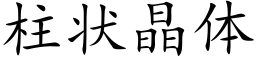 柱状晶体